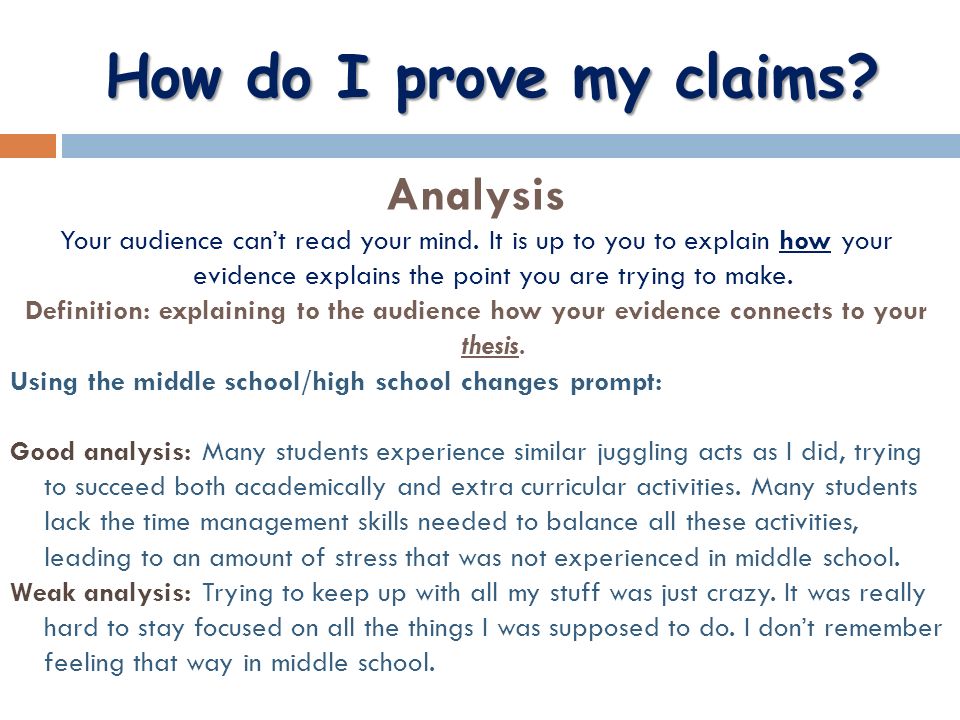 How do I prove my claims?

Analysis

Your audience can't read your mind. It is up to you to explain how your evidence explains the point you are trying to make.

Definition: explaining to the audience how your evidence connects to your thesis.

Using the middle school/high school changes prompt:

Good analysis: Many students experience similar juggling acts as I did, trying to succeed both academically and extra curricular activities. Many students lack the time management skills needed to balance all these activities, leading to an amount of stress that was not experienced in middle school.

Weak analysis: Trying to keep up with all my stuff was just crazy. It was really hard to stay focused on all the things I was supposed to do. I don't remember feeling that way in middle school.